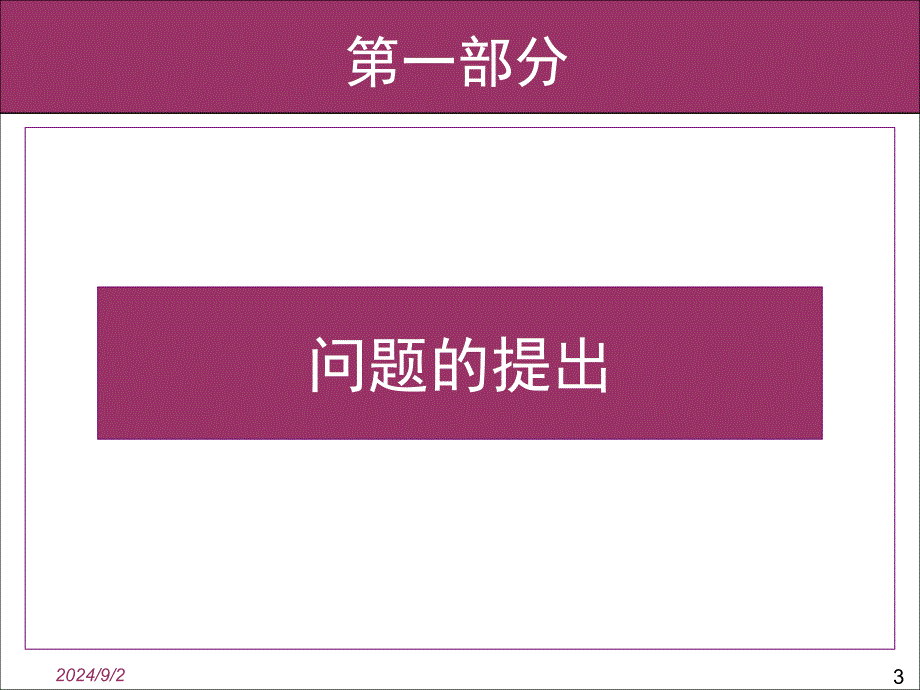 第一部分

问题的提出

2024/9/2

3